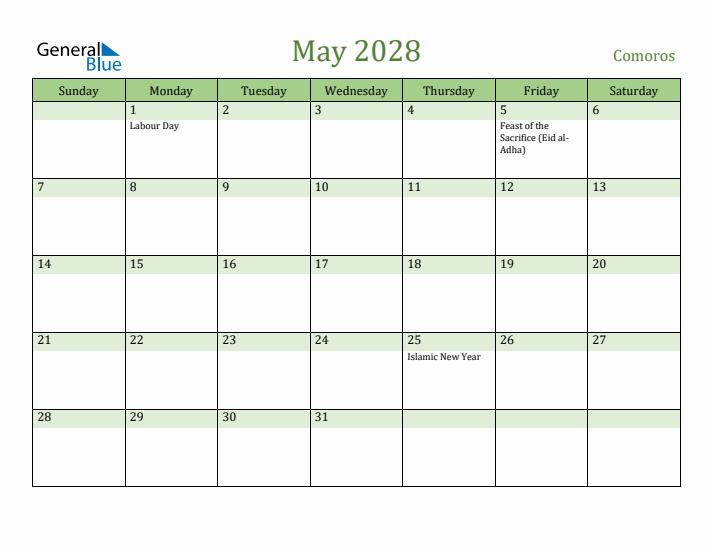 General Blue

May 2028

Comoros

| Sunday | Monday | Tuesday | Wednesday | Thursday | Friday | Saturday |
|---|---|---|---|---|---|---|
| | 1 Labour Day | 2 | 3 | 4 | 5 Feast of the Sacrifice (Eid al-Adha) | 6 |
| 7 | 8 | 9 | 10 | 11 | 12 | 13 |
| 14 | 15 | 16 | 17 | 18 | 19 | 20 |
| 21 | 22 | 23 | 24 | 25 Islamic New Year | 26 | 27 |
| 28 | 29 | 30 | 31 | | | |